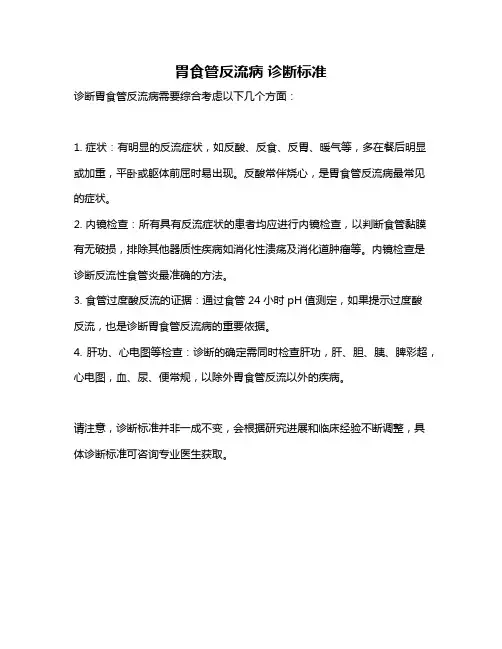 胃食管反流病 诊断标准

诊断胃食管反流病需要综合考虑以下几个方面：

1. 症状：有明显的反流症状，如反酸、反食、反胃、嗳气等，多在餐后明显或加重，平卧或躯体前屈时易出现。反酸常伴烧心，是胃食管反流病最常见的症状。

2. 内镜检查：所有具有反流症状的患者均应进行内镜检查，以判断食管黏膜有无破损，排除其他器质性疾病如消化性溃疡及消化道肿瘤等。内镜检查是诊断反流性食管炎最准确的方法。

3. 食管过度酸反流的证据：通过食管 24 小时 pH 值测定，如果提示过度酸反流，也是诊断胃食管反流病的重要依据。

4. 肝功、心电图等检查：诊断的确定需同时检查肝功，肝、胆、胰、脾彩超，心电图，血、尿、便常规，以除外胃食管反流以外的疾病。

请注意，诊断标准并非一成不变，会根据研究进展和临床经验不断调整，具体诊断标准可咨询专业医生获取。